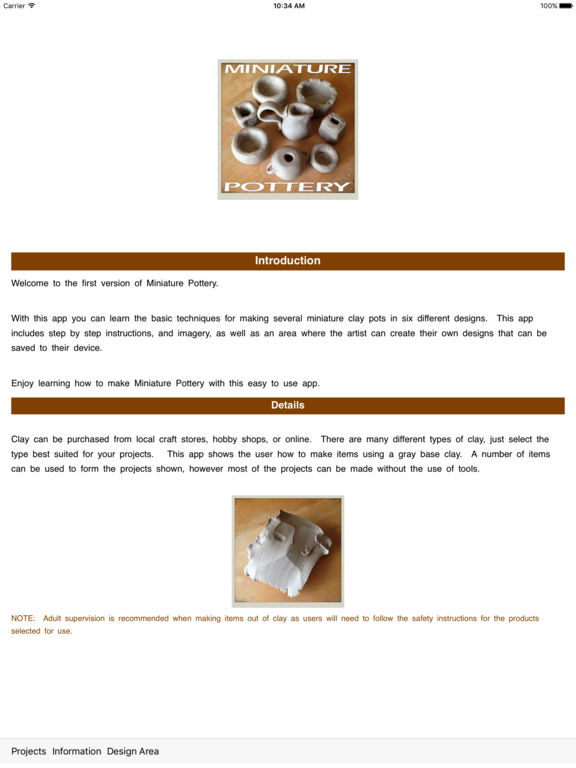 Carrier
10:34 AM
100%

MINIATURE
POTTERY

Introduction

Welcome to the first version of Miniature Pottery.

With this app you can learn the basic techniques for making several miniature clay pots in six different designs. This app includes step by step instructions, and imagery, as well as an area where the artist can create their own designs that can be saved to their device.

Enjoy learning how to make Miniature Pottery with this easy to use app.

Details

Clay can be purchased from local craft stores, hobby shops, or online. There are many different types of clay, just select the type best suited for your projects. This app shows the user how to make items using a gray base clay. A number of items can be used to form the projects shown, however most of the projects can be made without the use of tools.

NOTE: Adult supervision is recommended when making items out of clay as users will need to follow the safety instructions for the products selected for use.

Projects Information Design Area